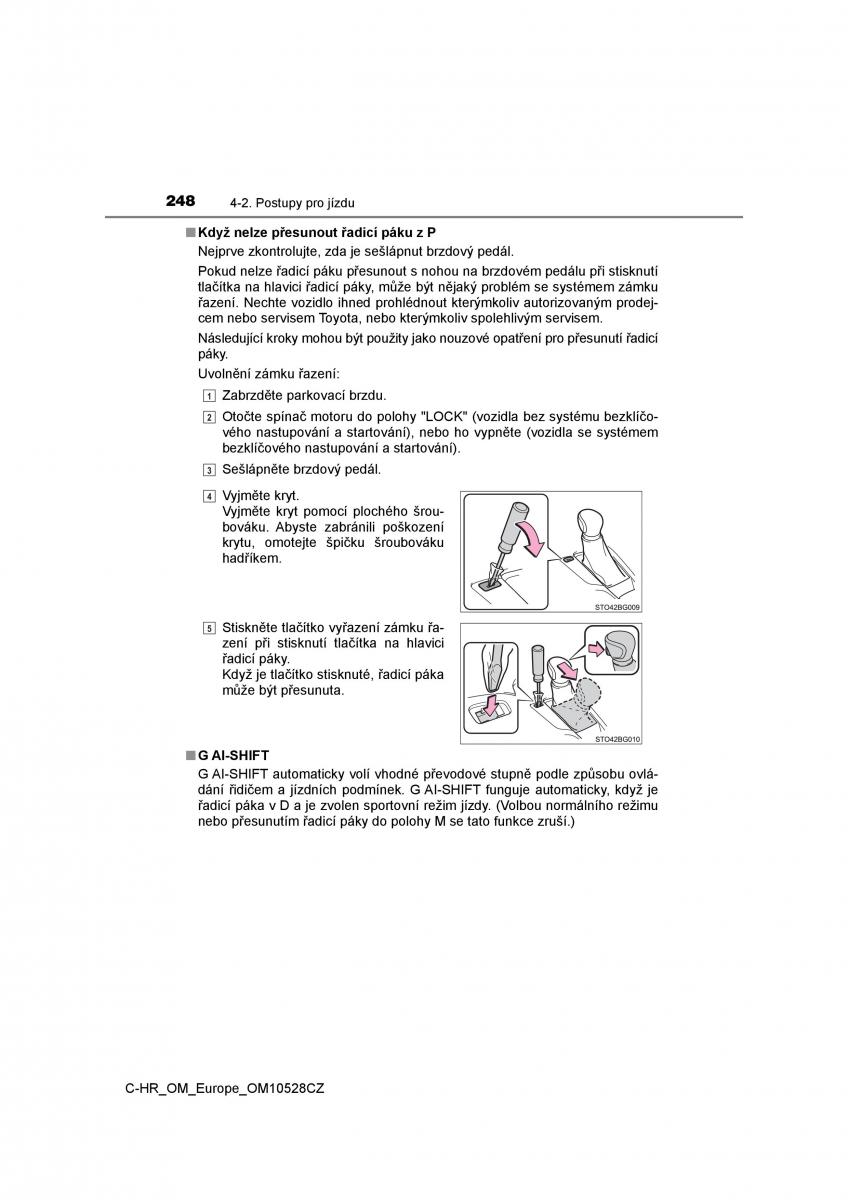 248 4-2. Postupy pro jízdu

■ Když nelze přesunout řadicí páku z P

Nejprve zkontrolujte, zda je sešlápnut brzdový pedál.

Pokud nelze řadicí páku přesunout s nohou na brzdovém pedálu při stisknutí tlačítka na hlavici řadicí páky, může být nějaký problém se systémem zámku řazení. Nechte vozidlo ihned prohlédnout kterýmkoliv autorizovaným prodejcem nebo servisem Toyota, nebo kterýmkoliv spolehlivým servisem.

Následující kroky mohou být použity jako nouzové opatření pro přesunutí řadicí páky.

Uvolnění zámku řazení:

1 Zabrzděte parkovací brzdu.

2 Otočte spínač motoru do polohy "LOCK" (vozidla bez systému bezklíčového nastupování a startování), nebo ho vypněte (vozidla se systémem bezklíčového nastupování a startování).

3 Sešlápněte brzdový pedál.

4 Vyjměte kryt.
Vyjměte kryt pomocí plochého šroubováku. Abyste zabránili poškození krytu, omotejte špičku šroubováku hadříkem.

STO42BG009

5 Stiskněte tlačítko vyřazení zámku řazení při stisknutí tlačítka na hlavici řadicí páky.
Když je tlačítko stisknuté, řadicí páka může být přesunuta.

STO42BG010

■ G AI-SHIFT

G AI-SHIFT automaticky volí vhodné převodové stupně podle způsobu ovládání řidičem a jízdních podmínek. G AI-SHIFT funguje automaticky, když je řadicí páka v D a je zvolen sportovní režim jízdy. (Volbou normálního režimu nebo přesunutím řadicí páky do polohy M se tato funkce zruší.)

C-HR_OM_Europe_OM10528CZ